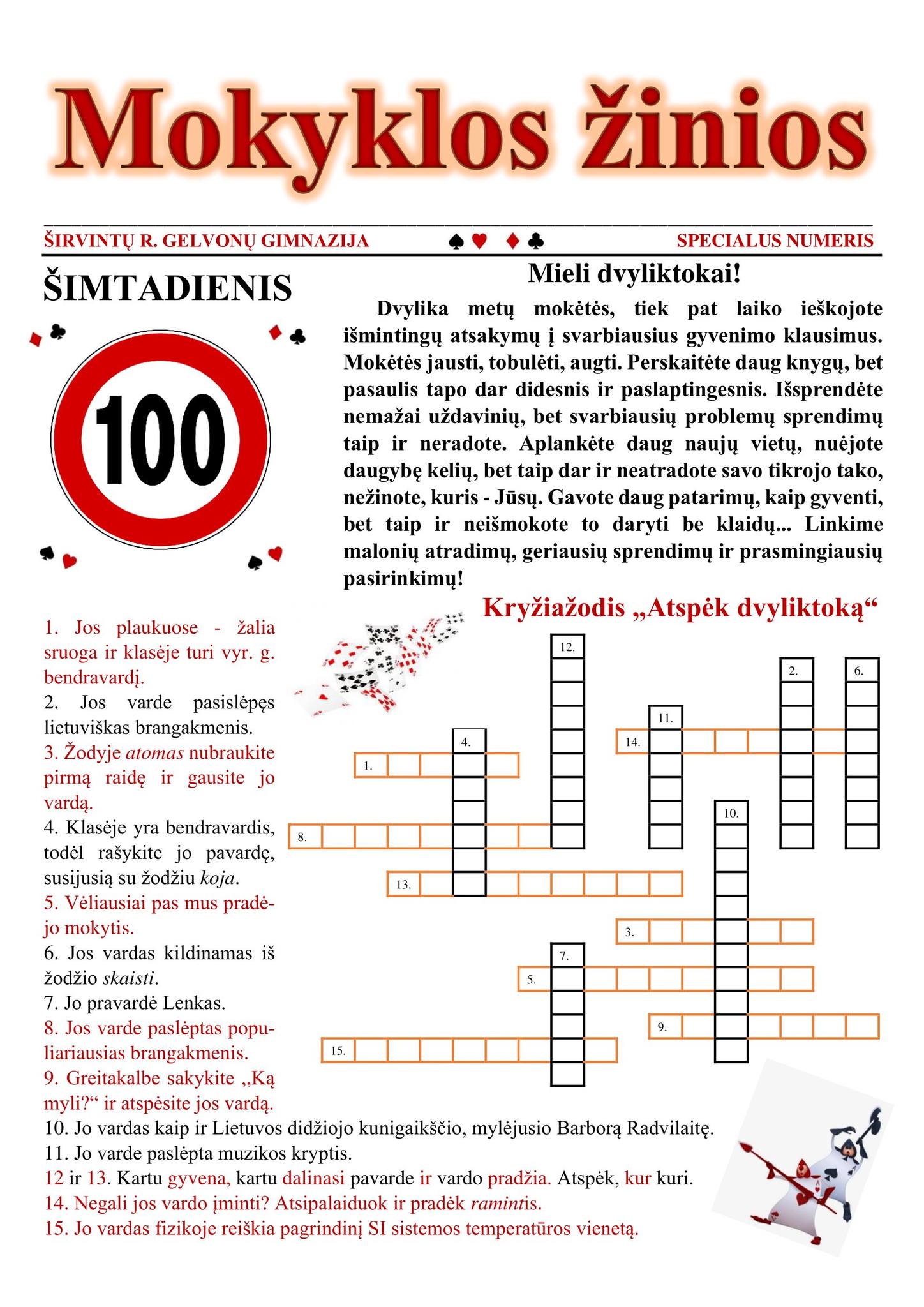 Mokyklos žinios

ŠIRVINTŲ R. GELVONŲ GIMNAZIJA ♠♥ ♦♣ SPECIALUS NUMERIS

ŠIMTADIENIS

100

Mieli dvyliktokai!

Dvylika metų mokėtės, tiek pat laiko ieškojote išmintingų atsakymų į svarbiausius gyvenimo klausimus. Mokėtės jausti, tobulėti, augti. Perskaitėte daug knygų, bet pasaulis tapo dar didesnis ir paslaptingesnis. Išsprendėte nemažai uždavinių, bet svarbiausių problemų sprendimų taip ir neradote. Aplankėte daug naujų vietų, nuėjote daugybę kelių, bet taip dar ir neatradote savo tikrojo tako, nežinote, kuris - Jūsų. Gavote daug patarimų, kaip gyventi, bet taip ir neišmokote to daryti be klaidų... Linkime malonių atradimų, geriausių sprendimų ir prasmingiausių pasirinkimų!

Kryžiažodis „Atspėk dvyliktoką“

12.
2.
6.
11.
4.
14.
1.
10.
8.
13.
3.
7.
5.
9.
15.

1. Jos plaukuose - žalia sruoga ir klasėje turi vyr. g. bendravardį.
2. Jos varde pasislėpęs lietuviškas brangakmenis.
3. Žodyje atomas nubraukite pirmą raidę ir gausite jo vardą.
4. Klasėje yra bendravardis, todėl rašykite jo pavardę, susijusią su žodžiu koja.
5. Vėliausiai pas mus pradėjo mokytis.
6. Jos vardas kildinamas iš žodžio skaisti.
7. Jo pravardė Lenkas.
8. Jos varde paslėptas populiariausias brangakmenis.
9. Greitakalbe sakykite „Ką myli?“ ir atspėsite jos vardą.
10. Jo vardas kaip ir Lietuvos didžiojo kunigaikščio, mylėjusio Barborą Radvilaitę.
11. Jo varde paslėpta muzikos kryptis.
12 ir 13. Kartu gyvena, kartu dalinasi pavarde ir vardo pradžia. Atspėk, kur kuri.
14. Negali jos vardo įminti? Atsipalaiduok ir pradėk ramintis.
15. Jo vardas fizikoje reiškia pagrindinį SI sistemos temperatūros vienetą.